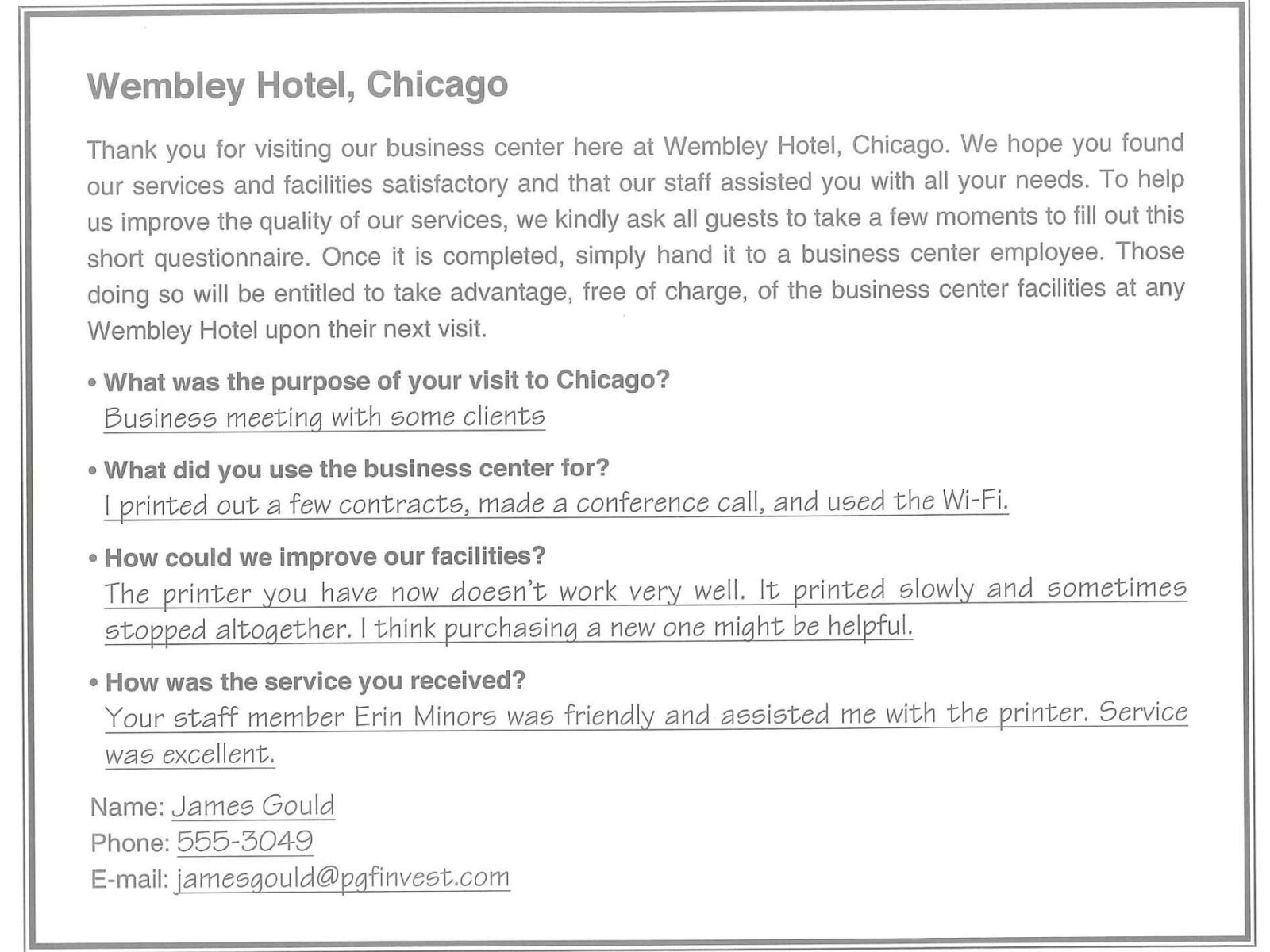 Wembley Hotel, Chicago

Thank you for visiting our business center here at Wembley Hotel, Chicago. We hope you found our services and facilities satisfactory and that our staff assisted you with all your needs. To help us improve the quality of our services, we kindly ask all guests to take a few moments to fill out this short questionnaire. Once it is completed, simply hand it to a business center employee. Those doing so will be entitled to take advantage, free of charge, of the business center facilities at any Wembley Hotel upon their next visit.

• What was the purpose of your visit to Chicago?
Business meeting with some clients

• What did you use the business center for?
I printed out a few contracts, made a conference call, and used the Wi-Fi.

• How could we improve our facilities?
The printer you have now doesn't work very well. It printed slowly and sometimes stopped altogether. I think purchasing a new one might be helpful.

• How was the service you received?
Your staff member Erin Minors was friendly and assisted me with the printer. Service was excellent.

Name: James Gould
Phone: 555-3049
E-mail: jamesgould@pgfinvest.com